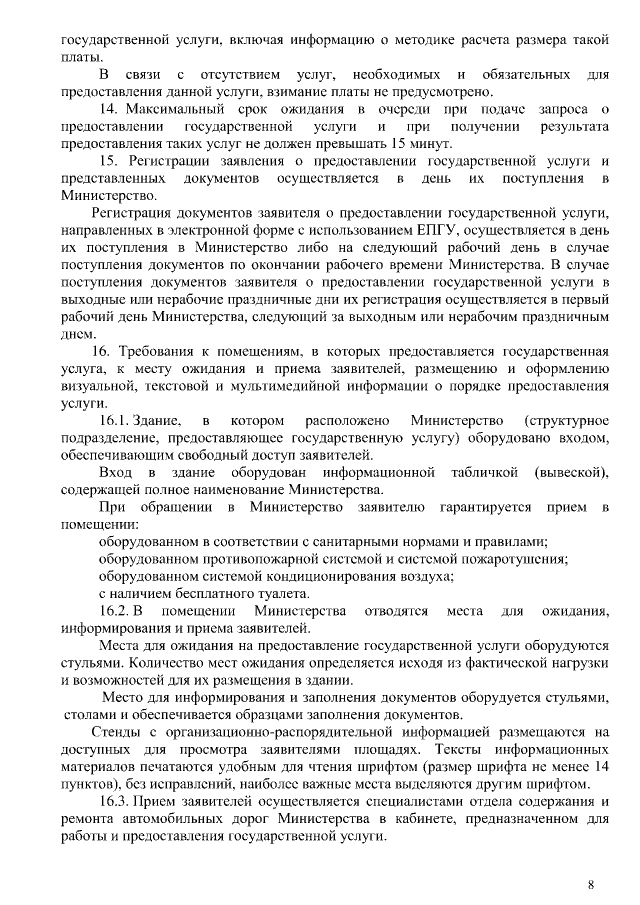 государственной услуги, включая информацию о методике расчета размера такой платы.

В связи с отсутствием услуг, необходимых и обязательных для предоставления данной услуги, взимание платы не предусмотрено.

14. Максимальный срок ожидания в очереди при подаче запроса о предоставлении государственной услуги и при получении результата предоставления таких услуг не должен превышать 15 минут.

15. Регистрации заявления о предоставлении государственной услуги и представленных документов осуществляется в день их поступления в Министерство.

Регистрация документов заявителя о предоставлении государственной услуги, направленных в электронной форме с использованием ЕПГУ, осуществляется в день их поступления в Министерство либо на следующий рабочий день в случае поступления документов по окончании рабочего времени Министерства. В случае поступления документов заявителя о предоставлении государственной услуги в выходные или нерабочие праздничные дни их регистрация осуществляется в первый рабочий день Министерства, следующий за выходным или нерабочим праздничным днем.

16. Требования к помещениям, в которых предоставляется государственная услуга, к месту ожидания и приема заявителей, размещению и оформлению визуальной, текстовой и мультимедийной информации о порядке предоставления услуги.

16.1. Здание, в котором расположено Министерство (структурное подразделение, предоставляющее государственную услугу) оборудовано входом, обеспечивающим свободный доступ заявителей.

Вход в здание оборудован информационной табличкой (вывеской), содержащей полное наименование Министерства.

При обращении в Министерство заявителю гарантируется прием в помещении:

оборудованном в соответствии с санитарными нормами и правилами;

оборудованном противопожарной системой и системой пожаротушения;

оборудованном системой кондиционирования воздуха;

с наличием бесплатного туалета.

16.2. В помещении Министерства отводятся места для ожидания, информирования и приема заявителей.

Места для ожидания на предоставление государственной услуги оборудуются стульями. Количество мест ожидания определяется исходя из фактической нагрузки и возможностей для их размещения в здании.

Место для информирования и заполнения документов оборудуется стульями, столами и обеспечивается образцами заполнения документов.

Стенды с организационно-распорядительной информацией размещаются на доступных для просмотра заявителями площадях. Тексты информационных материалов печатаются удобным для чтения шрифтом (размер шрифта не менее 14 пунктов), без исправлений, наиболее важные места выделяются другим шрифтом.

16.3. Прием заявителей осуществляется специалистами отдела содержания и ремонта автомобильных дорог Министерства в кабинете, предназначенном для работы и предоставления государственной услуги.

8